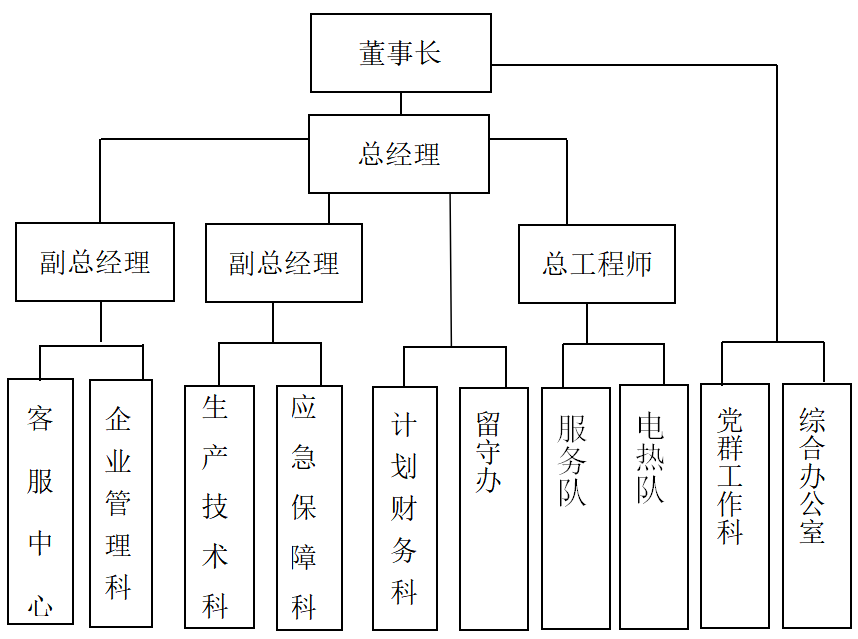 董事长

总经理

副总经理

副总经理

总工程师

客服中心

企业管理科

生产技术科

应急保障科

计划财务科

留守办

服务队

电热队

党群工作科

综合办公室